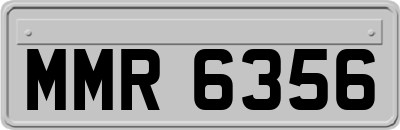 MMR 6356